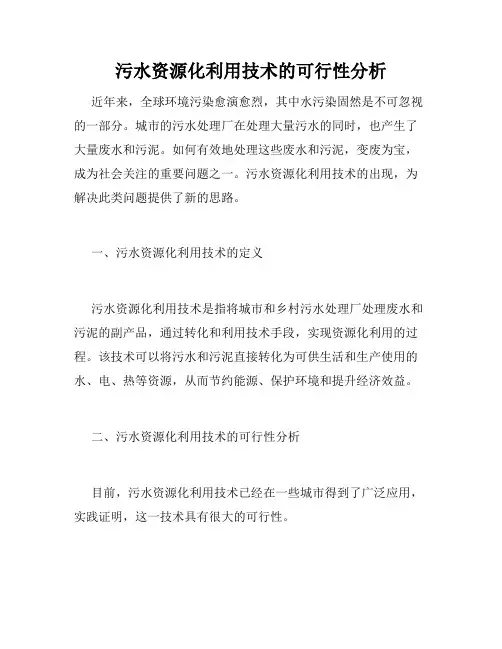 污水资源化利用技术的可行性分析

近年来，全球环境污染愈演愈烈，其中水污染固然是不可忽视的一部分。城市的污水处理厂在处理大量污水的同时，也产生了大量废水和污泥。如何有效地处理这些废水和污泥，变废为宝，成为社会关注的重要问题之一。污水资源化利用技术的出现，为解决此类问题提供了新的思路。

一、污水资源化利用技术的定义

污水资源化利用技术是指将城市和乡村污水处理厂处理废水和污泥的副产品，通过转化和利用技术手段，实现资源化利用的过程。该技术可以将污水和污泥直接转化为可供生活和生产使用的水、电、热等资源，从而节约能源、保护环境和提升经济效益。

二、污水资源化利用技术的可行性分析

目前，污水资源化利用技术已经在一些城市得到了广泛应用，实践证明，这一技术具有很大的可行性。